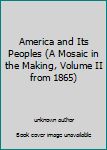 America and Its Peoples (A Mosaic in the Making, Volume II from 1865)

unknown author

Book cover image unavailable